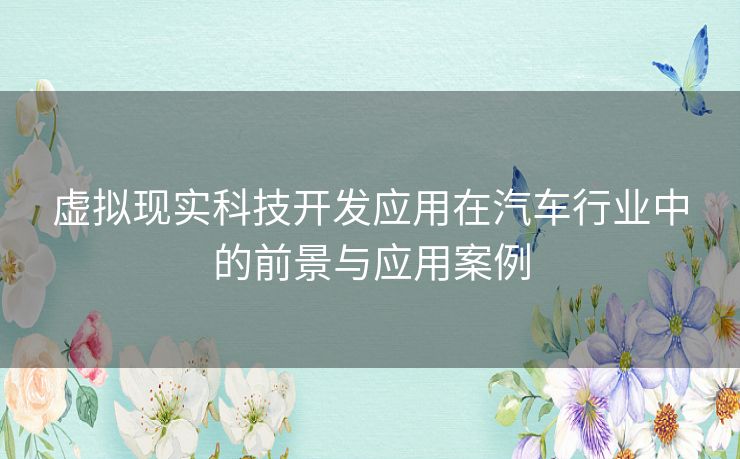 虚拟现实科技开发应用在汽车行业中的前景与应用案例